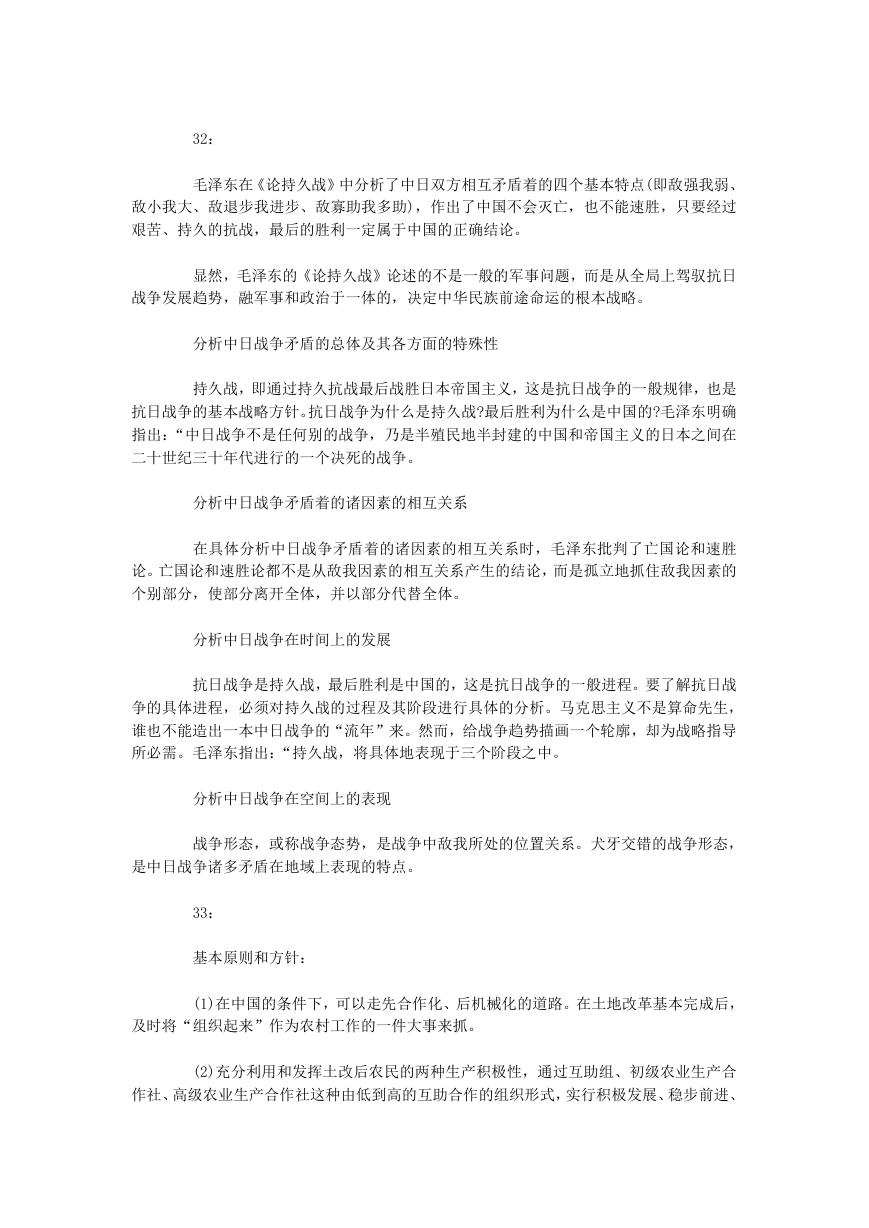 32：

毛泽东在《论持久战》中分析了中日双方相互矛盾着的四个基本特点(即敌强我弱、敌小我大、敌退步我进步、敌寡助我多助)，作出了中国不会灭亡，也不能速胜，只要经过艰苦、持久的抗战，最后的胜利一定属于中国的正确结论。

显然，毛泽东的《论持久战》论述的不是一般的军事问题，而是从全局上驾驭抗日战争发展趋势，融军事和政治于一体的，决定中华民族前途命运的根本战略。

分析中日战争矛盾的总体及其各方面的特殊性

持久战，即通过持久抗战最后战胜日本帝国主义，这是抗日战争的一般规律，也是抗日战争的基本战略方针。抗日战争为什么是持久战?最后胜利为什么是中国的?毛泽东明确指出：“中日战争不是任何别的战争，乃是半殖民地半封建的中国和帝国主义的日本之间在二十世纪三十年代进行的一个决死的战争。

分析中日战争矛盾着的诸因素的相互关系

在具体分析中日战争矛盾着的诸因素的相互关系时，毛泽东批判了亡国论和速胜论。亡国论和速胜论都不是从敌我因素的相互关系产生的结论，而是孤立地抓住敌我因素的个别部分，使部分离开全体，并以部分代替全体。

分析中日战争在时间上的发展

抗日战争是持久战，最后胜利是中国的，这是抗日战争的一般进程。要了解抗日战争的具体进程，必须对持久战的过程及其阶段进行具体的分析。马克思主义不是算命先生，谁也不能造出一本中日战争的“流年”来。然而，给战争趋势描画一个轮廓，却为战略指导所必需。毛泽东指出：“持久战，将具体地表现于三个阶段之中。

分析中日战争在空间上的表现

战争形态，或称战争态势，是战争中敌我所处的位置关系。犬牙交错的战争形态，是中日战争诸多矛盾在地域上表现的特点。

33：

基本原则和方针：

(1)在中国的条件下，可以走先合作化、后机械化的道路。在土地改革基本完成后，及时将“组织起来”作为农村工作的一件大事来抓。

(2)充分利用和发挥土改后农民的两种生产积极性，通过互助组、初级农业生产合作社、高级农业生产合作社这种由低到高的互助合作的组织形式，实行积极发展、稳步前进、